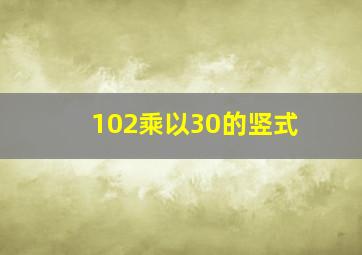 102乘以30的竖式